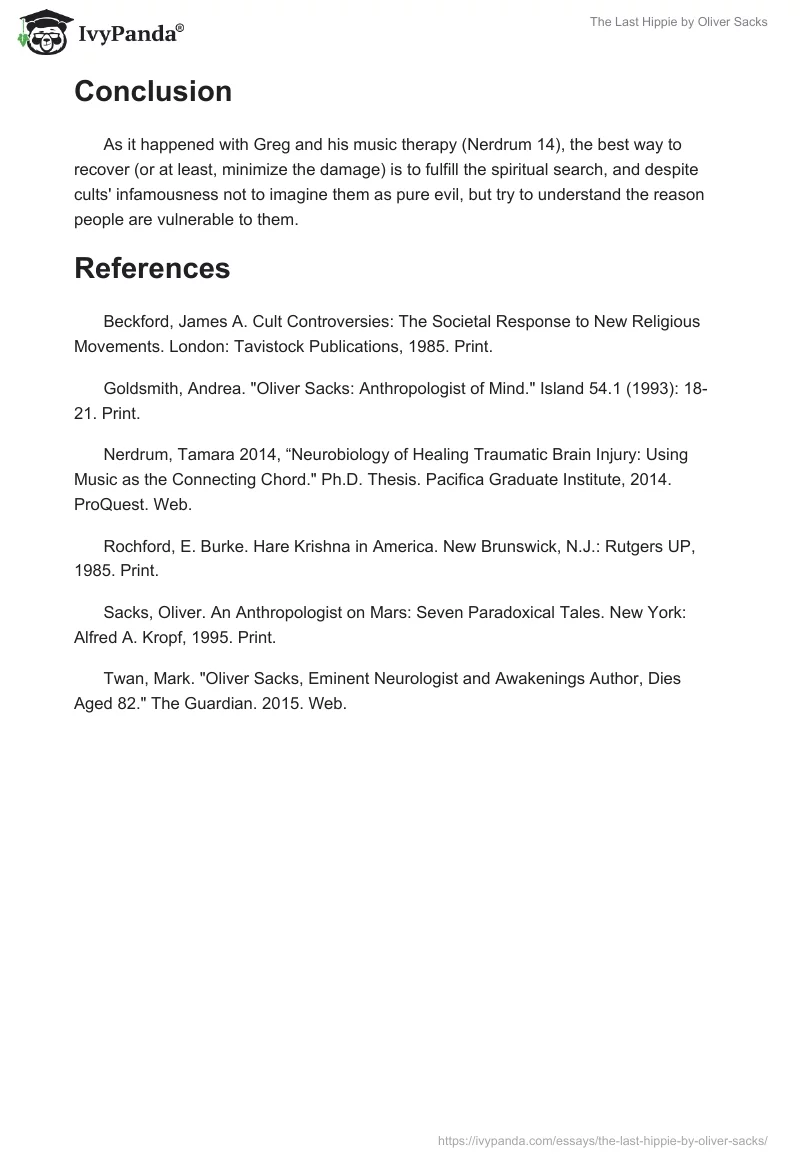 IvyPanda®

The Last Hippie by Oliver Sacks

Conclusion

As it happened with Greg and his music therapy (Nerdrum 14), the best way to recover (or at least, minimize the damage) is to fulfill the spiritual search, and despite cults' infamousness not to imagine them as pure evil, but try to understand the reason people are vulnerable to them.

References

Beckford, James A. Cult Controversies: The Societal Response to New Religious Movements. London: Tavistock Publications, 1985. Print.

Goldsmith, Andrea. "Oliver Sacks: Anthropologist of Mind." Island 54.1 (1993): 18-21. Print.

Nerdrum, Tamara 2014, “Neurobiology of Healing Traumatic Brain Injury: Using Music as the Connecting Chord." Ph.D. Thesis. Pacifica Graduate Institute, 2014. ProQuest. Web.

Rochford, E. Burke. Hare Krishna in America. New Brunswick, N.J.: Rutgers UP, 1985. Print.

Sacks, Oliver. An Anthropologist on Mars: Seven Paradoxical Tales. New York: Alfred A. Kropf, 1995. Print.

Twan, Mark. "Oliver Sacks, Eminent Neurologist and Awakenings Author, Dies Aged 82." The Guardian. 2015. Web.

https://ivypanda.com/essays/the-last-hippie-by-oliver-sacks/